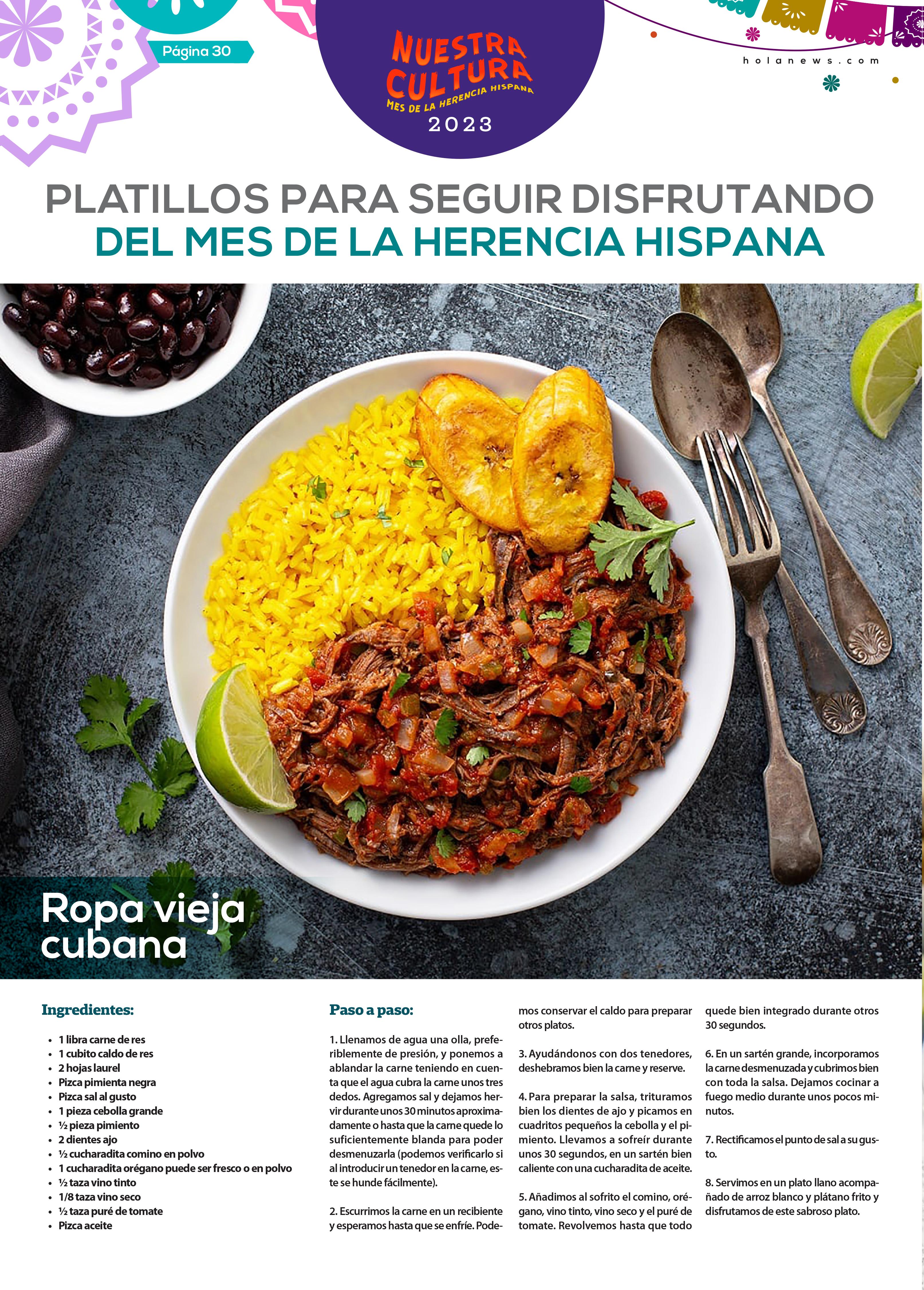 Página 30

NUESTRA CULTURA
MES DE LA HERENCIA HISPANA
2023

holanews.com

PLATILLOS PARA SEGUIR DISFRUTANDO DEL MES DE LA HERENCIA HISPANA

Ropa vieja cubana

Ingredientes:

- 1 libra carne de res
- 1 cubito caldo de res
- 2 hojas laurel
- Pizca pimienta negra
- Pizca sal al gusto
- 1 pieza cebolla grande
- ½ pieza pimiento
- 2 dientes ajo
- ½ cucharadita comino en polvo
- 1 cucharadita orégano puede ser fresco o en polvo
- ½ taza vino tinto
- 1/8 taza vino seco
- ½ taza puré de tomate
- Pizca aceite

Paso a paso:

1. Llenamos de agua una olla, preferiblemente de presión, y ponemos a ablandar la carne teniendo en cuenta que el agua cubra la carne unos tres dedos. Agregamos sal y dejamos hervir durante unos 30 minutos aproximadamente o hasta que la carne quede lo suficientemente blanda para poder desmenuzarla (podemos verificarlo si al introducir un tenedor en la carne, este se hunde fácilmente).

2. Escurrimos la carne en un recibiente y esperamos hasta que se enfríe. Podemos conservar el caldo para preparar otros platos.

3. Ayudándonos con dos tenedores, deshebramos bien la carne y reserve.

4. Para preparar la salsa, trituramos bien los dientes de ajo y picamos en cuadritos pequeños la cebolla y el pimiento. Llevamos a sofreír durante unos 30 segundos, en un sartén bien caliente con una cucharadita de aceite.

5. Añadimos al sofrito el comino, orégano, vino tinto, vino seco y el puré de tomate. Revolvemos hasta que todo quede bien integrado durante otros 30 segundos.

6. En un sartén grande, incorporamos la carne desmenuzada y cubrimos bien con toda la salsa. Dejamos cocinar a fuego medio durante unos pocos minutos.

7. Rectificamos el punto de sal a su gusto.

8. Servimos en un plato llano acompañado de arroz blanco y plátano frito y disfrutamos de este sabroso plato.